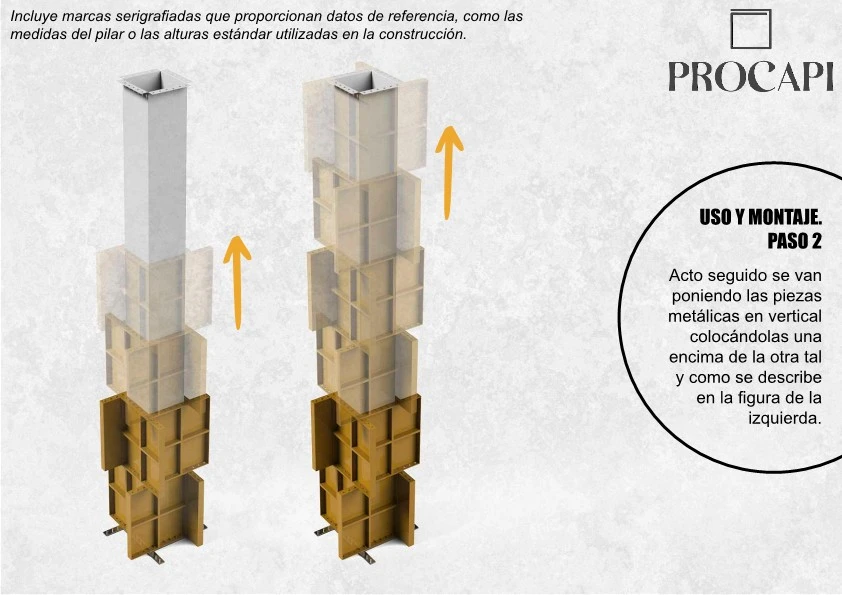 Incluye marcas serigrafiadas que proporcionan datos de referencia, como las medidas del pilar o las alturas estándar utilizadas en la construcción.

PROCAPI

USO Y MONTAJE.
PASO 2

Acto seguido se van poniendo las piezas metálicas en vertical colocándolas una encima de la otra tal y como se describe en la figura de la izquierda.